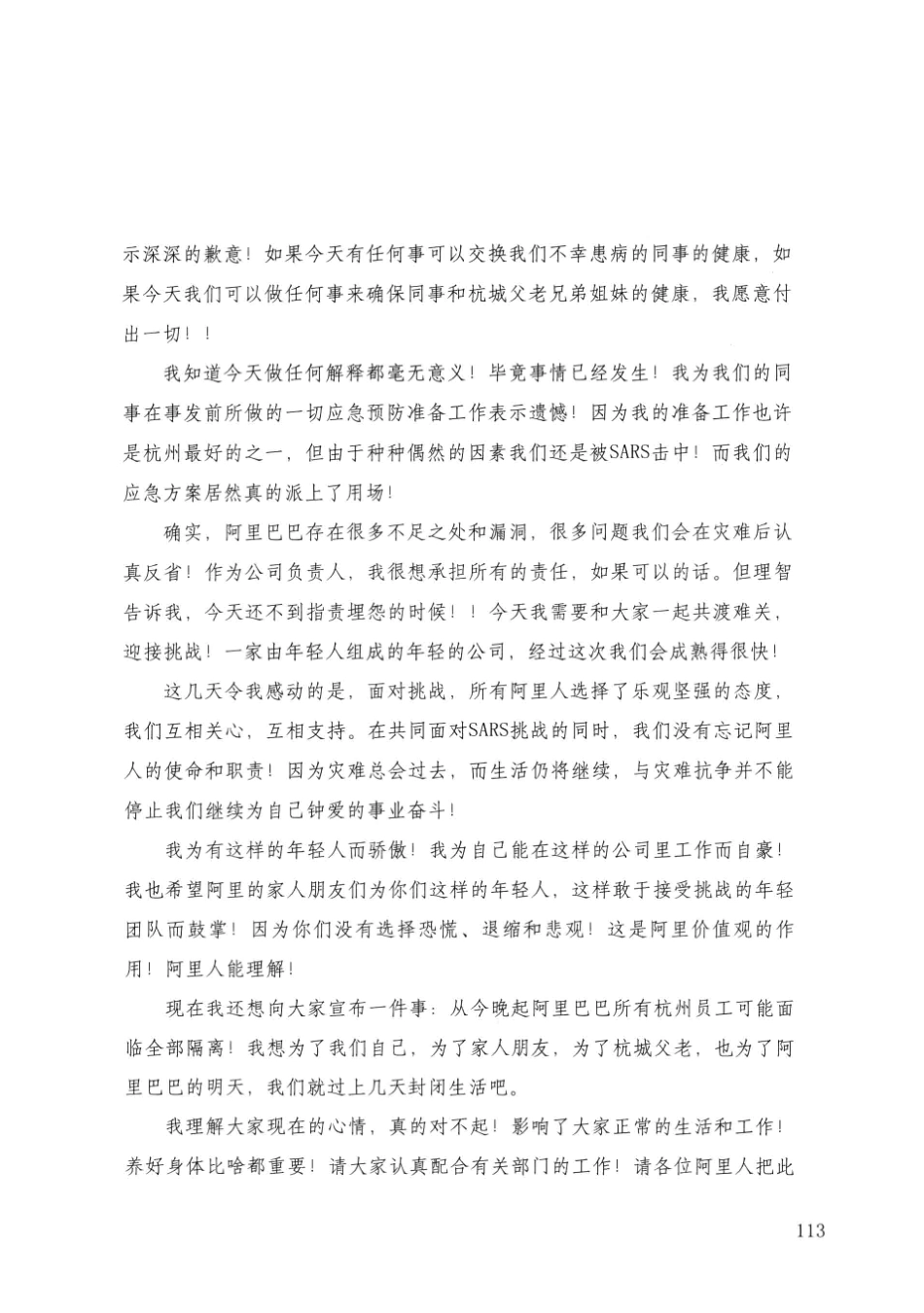 示深深的歉意！如果今天有任何事可以交换我们不幸患病的同事的健康，如果今天我们可以做任何事来确保同事和杭城父老兄弟姐妹的健康，我愿意付出一切！！

我知道今天做任何解释都毫无意义！毕竟事情已经发生！我为我们的同事在事发前所做的一切应急预防准备工作表示遗憾！因为我的准备工作也许是杭州最好的之一，但由于种种偶然的因素我们还是被SARS击中！而我们的应急方案居然真的派上了用场！

确实，阿里巴巴存在很多不足之处和漏洞，很多问题我们会在灾难后认真反省！作为公司负责人，我很想承担所有的责任，如果可以的话。但理智告诉我，今天还不到指责埋怨的时候！！今天我需要和大家一起共渡难关，迎接挑战！一家由年轻人组成的年轻的公司，经过这次我们会成熟得很快！

这几天令我感动的是，面对挑战，所有阿里人选择了乐观坚强的态度，我们互相关心，互相支持。在共同面对SARS挑战的同时，我们没有忘记阿里人的使命和职责！因为灾难总会过去，而生活仍将继续，与灾难抗争并不能停止我们继续为自己钟爱的事业奋斗！

我为有这样的年轻人而骄傲！我为自己能在这样的公司里工作而自豪！我也希望阿里的家人朋友们为你们这样的年轻人，这样敢于接受挑战的年轻团队而鼓掌！因为你们没有选择恐慌、退缩和悲观！这是阿里价值观的作用！阿里人能理解！

现在我还想向大家宣布一件事：从今晚起阿里巴巴所有杭州员工可能面临全部隔离！我想为了我们自己，为了家人朋友，为了杭城父老，也为了阿里巴巴的明天，我们就过上几天封闭生活吧。

我理解大家现在的心情，真的对不起！影响了大家正常的生活和工作！养好身体比啥都重要！请大家认真配合有关部门的工作！请各位阿里人把此

113